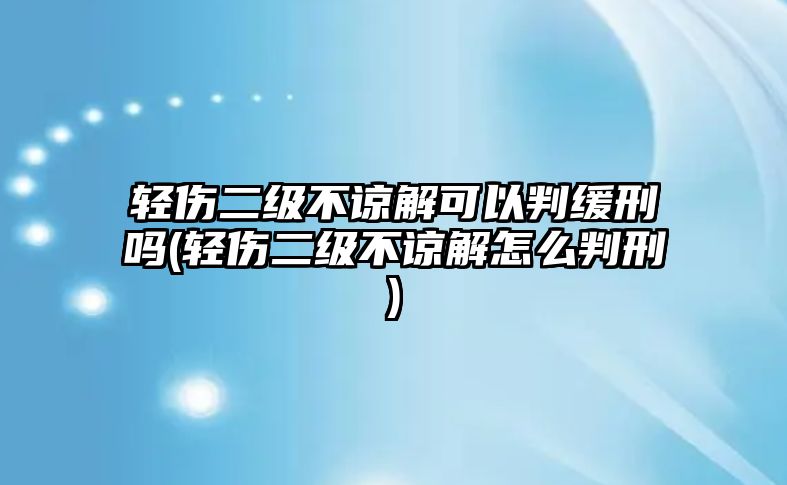 轻伤二级不谅解可以判缓刑吗(轻伤二级不谅解怎么判刑)